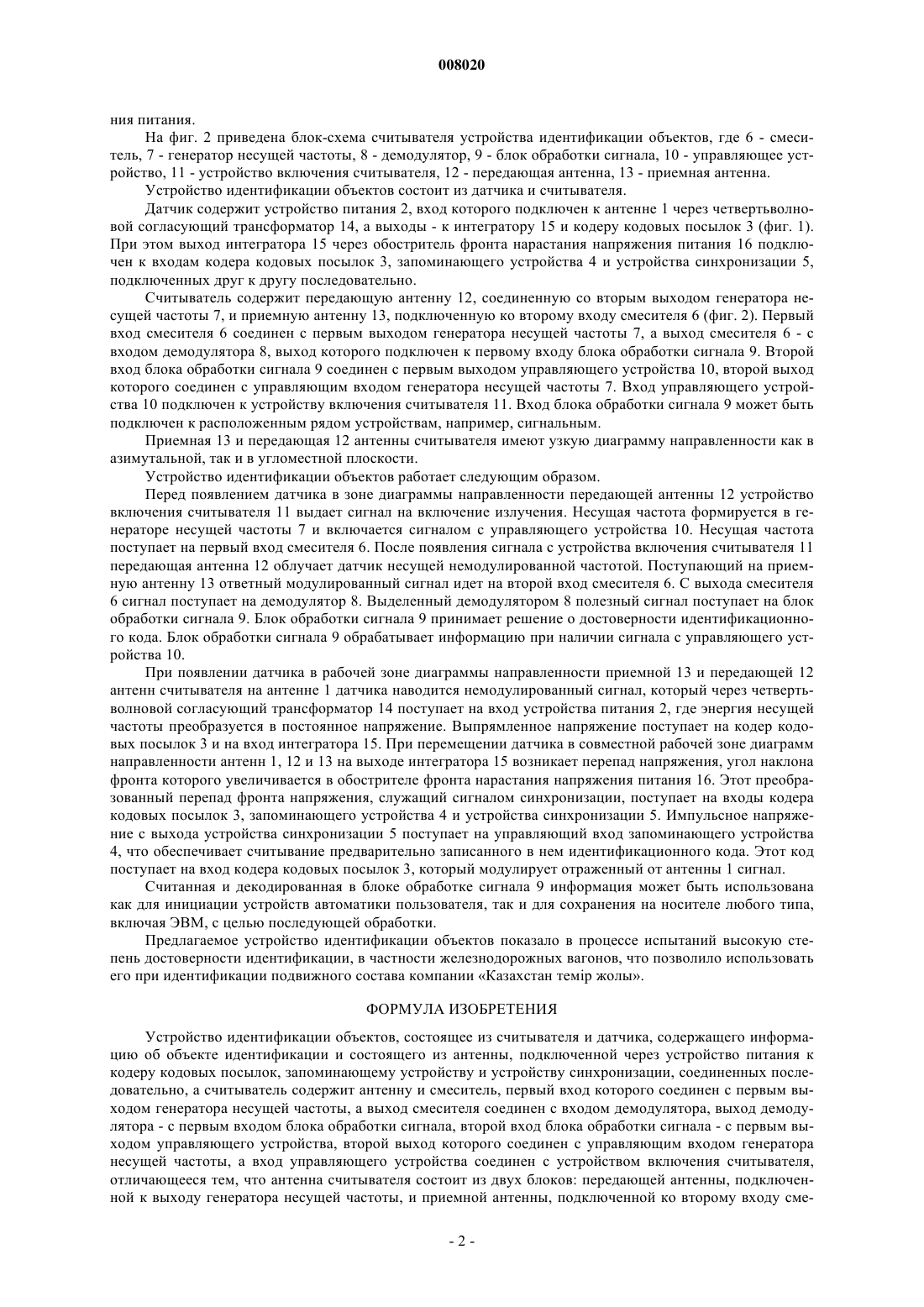 008020

ния питания.

На фиг. 2 приведена блок-схема считывателя устройства идентификации объектов, где 6 - смеситель, 7 - генератор несущей частоты, 8 - демодулятор, 9 - блок обработки сигнала, 10 - управляющее устройство, 11 - устройство включения считывателя, 12 - передающая антенна, 13 - приемная антенна.

Устройство идентификации объектов состоит из датчика и считывателя.

Датчик содержит устройство питания 2, вход которого подключен к антенне 1 через четвертьволновой согласующий трансформатор 14, а выходы - к интегратору 15 и кодеру кодовых посылок 3 (фиг. 1). При этом выход интегратора 15 через обостритель фронта нарастания напряжения питания 16 подключен к входам кодера кодовых посылок 3, запоминающего устройства 4 и устройства синхронизации 5, подключенных друг к другу последовательно.

Считыватель содержит передающую антенну 12, соединенную со вторым выходом генератора несущей частоты 7, и приемную антенну 13, подключенную ко второму входу смесителя 6 (фиг. 2). Первый вход смесителя 6 соединен с первым выходом генератора несущей частоты 7, а выход смесителя 6 - с входом демодулятора 8, выход которого подключен к первому входу блока обработки сигнала 9. Второй вход блока обработки сигнала 9 соединен с первым выходом управляющего устройства 10, второй выход которого соединен с управляющим входом генератора несущей частоты 7. Вход управляющего устройства 10 подключен к устройству включения считывателя 11. Вход блока обработки сигнала 9 может быть подключен к расположенным рядом устройствам, например, сигнальным.

Приемная 13 и передающая 12 антенны считывателя имеют узкую диаграмму направленности как в азимутальной, так и в угломестной плоскости.

Устройство идентификации объектов работает следующим образом.

Перед появлением датчика в зоне диаграммы направленности передающей антенны 12 устройство включения считывателя 11 выдает сигнал на включение излучения. Несущая частота формируется в генераторе несущей частоты 7 и включается сигналом с управляющего устройства 10. Несущая частота поступает на первый вход смесителя 6. После появления сигнала с устройства включения считывателя 11 передающая антенна 12 облучает датчик несущей немодулированной частотой. Поступающий на приемную антенну 13 ответный модулированный сигнал идет на второй вход смесителя 6. С выхода смесителя 6 сигнал поступает на демодулятор 8. Выделенный демодулятором 8 полезный сигнал поступает на блок обработки сигнала 9. Блок обработки сигнала 9 принимает решение о достоверности идентификационного кода. Блок обработки сигнала 9 обрабатывает информацию при наличии сигнала с управляющего устройства 10.

При появлении датчика в рабочей зоне диаграммы направленности приемной 13 и передающей 12 антенн считывателя на антенне 1 датчика наводится немодулированный сигнал, который через четвертьволновой согласующий трансформатор 14 поступает на вход устройства питания 2, где энергия несущей частоты преобразуется в постоянное напряжение. Выпрямленное напряжение поступает на кодер кодовых посылок 3 и на вход интегратора 15. При перемещении датчика в совместной рабочей зоне диаграмм направленности антенн 1, 12 и 13 на выходе интегратора 15 возникает перепад напряжения, угол наклона фронта которого увеличивается в обострителе фронта нарастания напряжения питания 16. Этот преобразованный перепад фронта напряжения, служащий сигналом синхронизации, поступает на входы кодера кодовых посылок 3, запоминающего устройства 4 и устройства синхронизации 5. Импульсное напряжение с выхода устройства синхронизации 5 поступает на управляющий вход запоминающего устройства 4, что обеспечивает считывание предварительно записанного в нем идентификационного кода. Этот код поступает на вход кодера кодовых посылок 3, который модулирует отраженный от антенны 1 сигнал.

Считанная и декодированная в блоке обработке сигнала 9 информация может быть использована как для инициации устройств автоматики пользователя, так и для сохранения на носителе любого типа, включая ЭВМ, с целью последующей обработки.

Предлагаемое устройство идентификации объектов показало в процессе испытаний высокую степень достоверности идентификации, в частности железнодорожных вагонов, что позволило использовать его при идентификации подвижного состава компании «Казахстан темір жолы».

ФОРМУЛА ИЗОБРЕТЕНИЯ

Устройство идентификации объектов, состоящее из считывателя и датчика, содержащего информацию об объекте идентификации и состоящего из антенны, подключенной через устройство питания к кодеру кодовых посылок, запоминающему устройству и устройству синхронизации, соединенных последовательно, а считыватель содержит антенну и смеситель, первый вход которого соединен с первым выходом генератора несущей частоты, а выход смесителя соединен с входом демодулятора, выход демодулятора - с первым входом блока обработки сигнала, второй вход блока обработки сигнала - с первым выходом управляющего устройства, второй выход которого соединен с управляющим входом генератора несущей частоты, а вход управляющего устройства соединен с устройством включения считывателя, отличающееся тем, что антенна считывателя состоит из двух блоков: передающей антенны, подключенной к выходу генератора несущей частоты, и приемной антенны, подключенной ко второму входу сме-

- 2 -